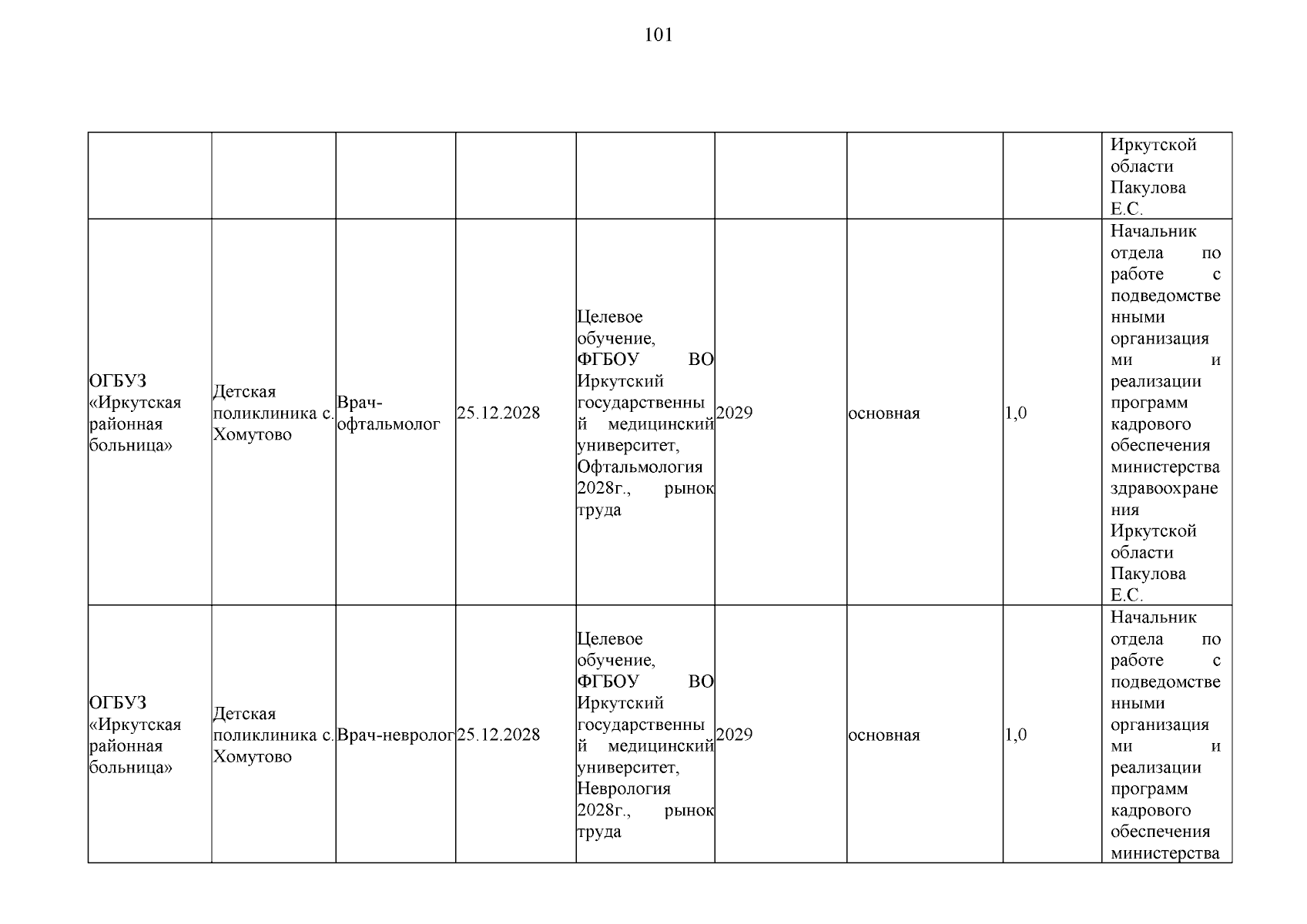 101

| | | | | | | | | |
|---|---|---|---|---|---|---|---|---|
| | | | | | | | | Иркутской области Пакулова Е.С. |
| ОГБУЗ «Иркутская районная больница» | Детская поликлиника с. Хомутово | Врач-офтальмолог | 25.12.2028 | Целевое обучение, ФГБОУ ВО Иркутский государственный медицинский университет, Офтальмология 2028г., рынок труда | 2029 | основная | 1,0 | Начальник отдела по работе с подведомственными организациями и реализации программ кадрового обеспечения министерства здравоохранения Иркутской области Пакулова Е.С. |
| ОГБУЗ «Иркутская районная больница» | Детская поликлиника с. Хомутово | Врач-невролог | 25.12.2028 | Целевое обучение, ФГБОУ ВО Иркутский государственный медицинский университет, Неврология 2028г., рынок труда | 2029 | основная | 1,0 | Начальник отдела по работе с подведомственными организациями и реализации программ кадрового обеспечения министерства |